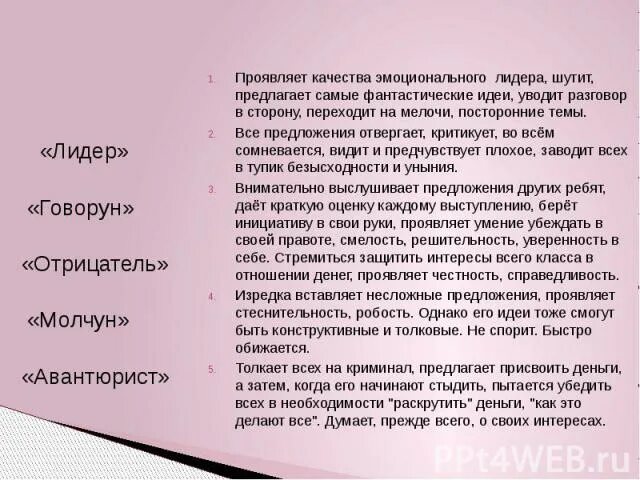 «Лидер»

«Говорун»

«Отрицатель»

«Молчун»

«Авантюрист»

1. Проявляет качества эмоционального лидера, шутит, предлагает самые фантастические идеи, уводит разговор в сторону, переходит на мелочи, посторонние темы.

2. Все предложения отвергает, критикует, во всём сомневается, видит и предчувствует плохое, заводит всех в тупик безысходности и уныния.

3. Внимательно выслушивает предложения других ребят, даёт краткую оценку каждому выступлению, берёт инициативу в свои руки, проявляет умение убеждать в своей правоте, смелость, решительность, уверенность в себе. Стремиться защитить интересы всего класса в отношении денег, проявляет честность, справедливость.

4. Изредка вставляет несложные предложения, проявляет стеснительность, робость. Однако его идеи тоже смогут быть конструктивные и толковые. Не спорит. Быстро обижается.

5. Толкает всех на криминал, предлагает присвоить деньги, а затем, когда его начинают стыдить, пытается убедить всех в необходимости "раскрутить" деньги, "как это делают все". Думает, прежде всего, о своих интересах.

PPt4WEB.ru